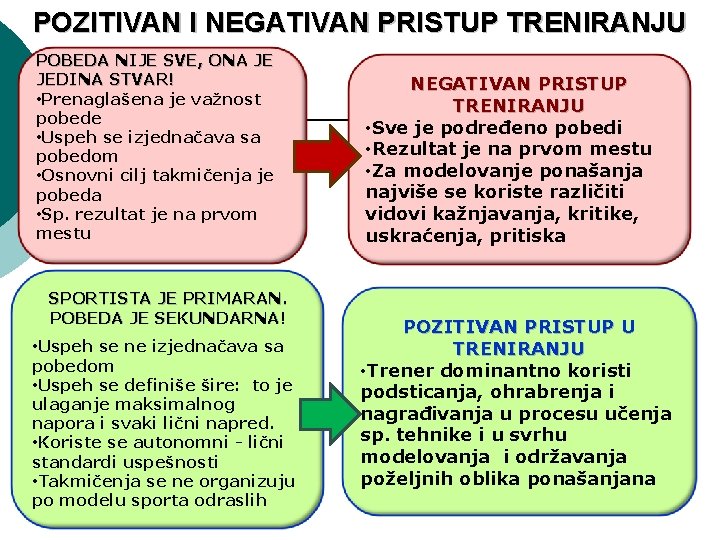 POZITIVAN I NEGATIVAN PRISTUP TRENIRANJU

POBEDA NIJE SVE, ONA JE JEDINA STVAR!
•Prenaglašena je važnost pobede
•Uspeh se izjednačava sa pobedom
•Osnovni cilj takmičenja je pobeda
•Sp. rezultat je na prvom mestu

NEGATIVAN PRISTUP TRENIRANJU
•Sve je podređeno pobedi
•Rezultat je na prvom mestu
•Za modelovanje ponašanja najviše se koriste različiti vidovi kažnjavanja, kritike, uskraćenja, pritiska

SPORTISTA JE PRIMARAN. POBEDA JE SEKUNDARNA!
•Uspeh se ne izjednačava sa pobedom
•Uspeh se definiše šire: to je ulaganje maksimalnog napora i svaki lični napred.
•Koriste se autonomni - lični standardi uspešnosti
•Takmičenja se ne organizuju po modelu sporta odraslih

POZITIVAN PRISTUP U TRENIRANJU
•Trener dominantno koristi podsticanja, ohrabrenja i nagrađivanja u procesu učenja sp. tehnike i u svrhu modelovanja i održavanja poželjnih oblika ponašanjana